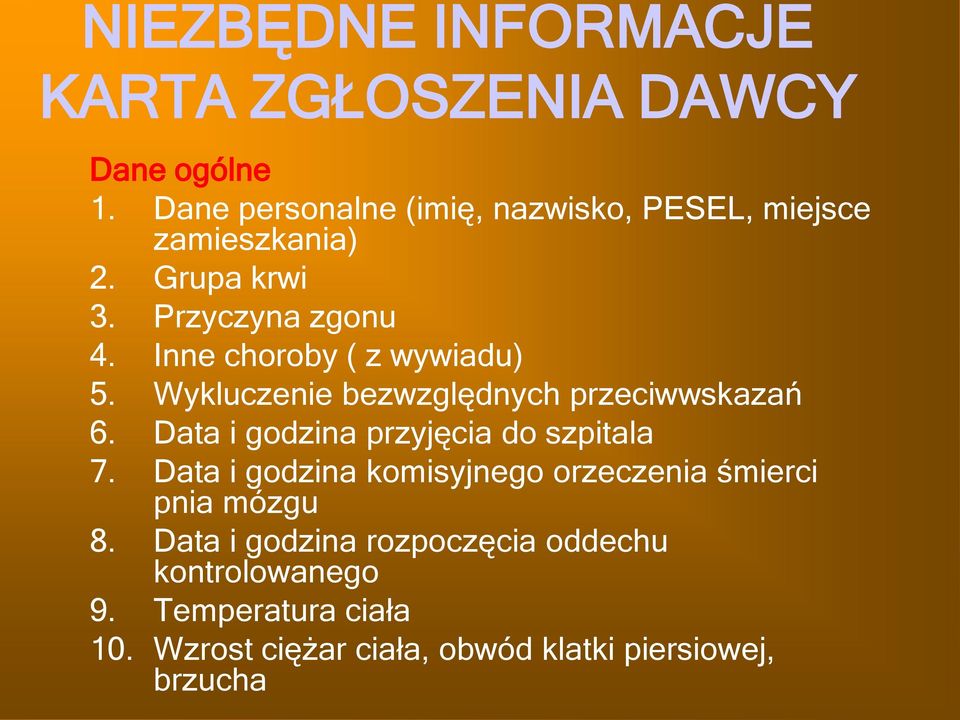 NIEZBĘDNE INFORMACJE KARTA ZGŁOSZENIA DAWCY

Dane ogólne

1. Dane personalne (imię, nazwisko, PESEL, miejsce zamieszkania)
2. Grupa krwi
3. Przyczyna zgonu
4. Inne choroby ( z wywiadu)
5. Wykluczenie bezwzględnych przeciwwskazań
6. Data i godzina przyjęcia do szpitala
7. Data i godzina komisyjnego orzeczenia śmierci pnia mózgu
8. Data i godzina rozpoczęcia oddechu kontrolowanego
9. Temperatura ciała
10. Wzrost ciężar ciała, obwód klatki piersiowej, brzucha